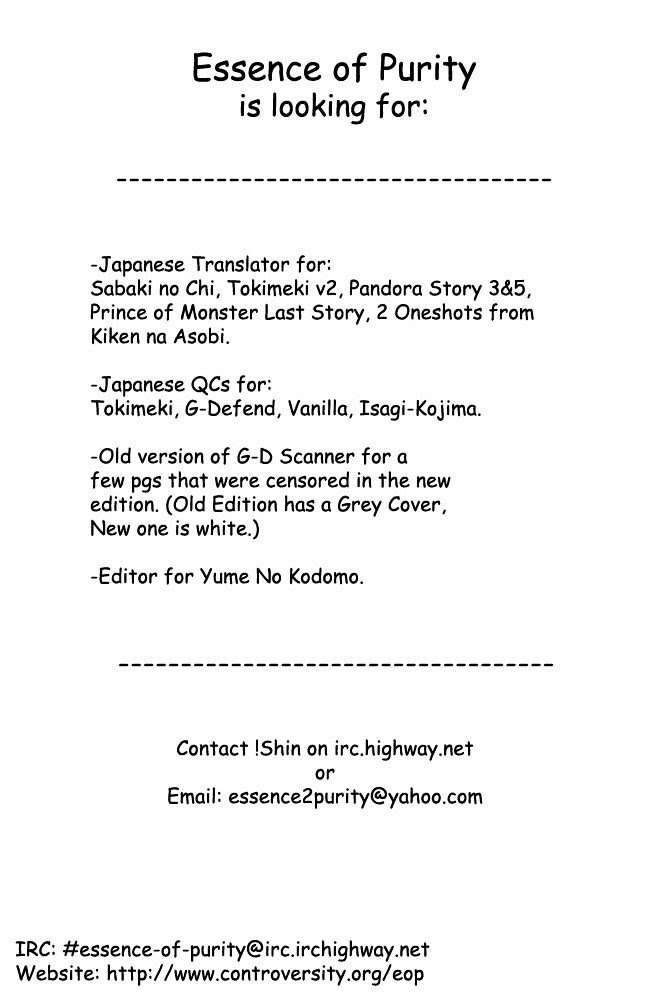 Essence of Purity
is looking for:

-----------------------------------

-Japanese Translator for:
Sabaki no Chi, Tokimeki v2, Pandora Story 3&5, Prince of Monster Last Story, 2 Oneshots from Kiken na Asobi.

-Japanese QCs for:
Tokimeki, G-Defend, Vanilla, Isagi-Kojima.

-Old version of G-D Scanner for a few pgs that were censored in the new edition. (Old Edition has a Grey Cover, New one is white.)

-Editor for Yume No Kodomo.

-----------------------------------

Contact !Shin on irc.highway.net
or
Email: essence2purity@yahoo.com

IRC: #essence-of-purity@irc.irchighway.net
Website: http://www.controversity.org/eop